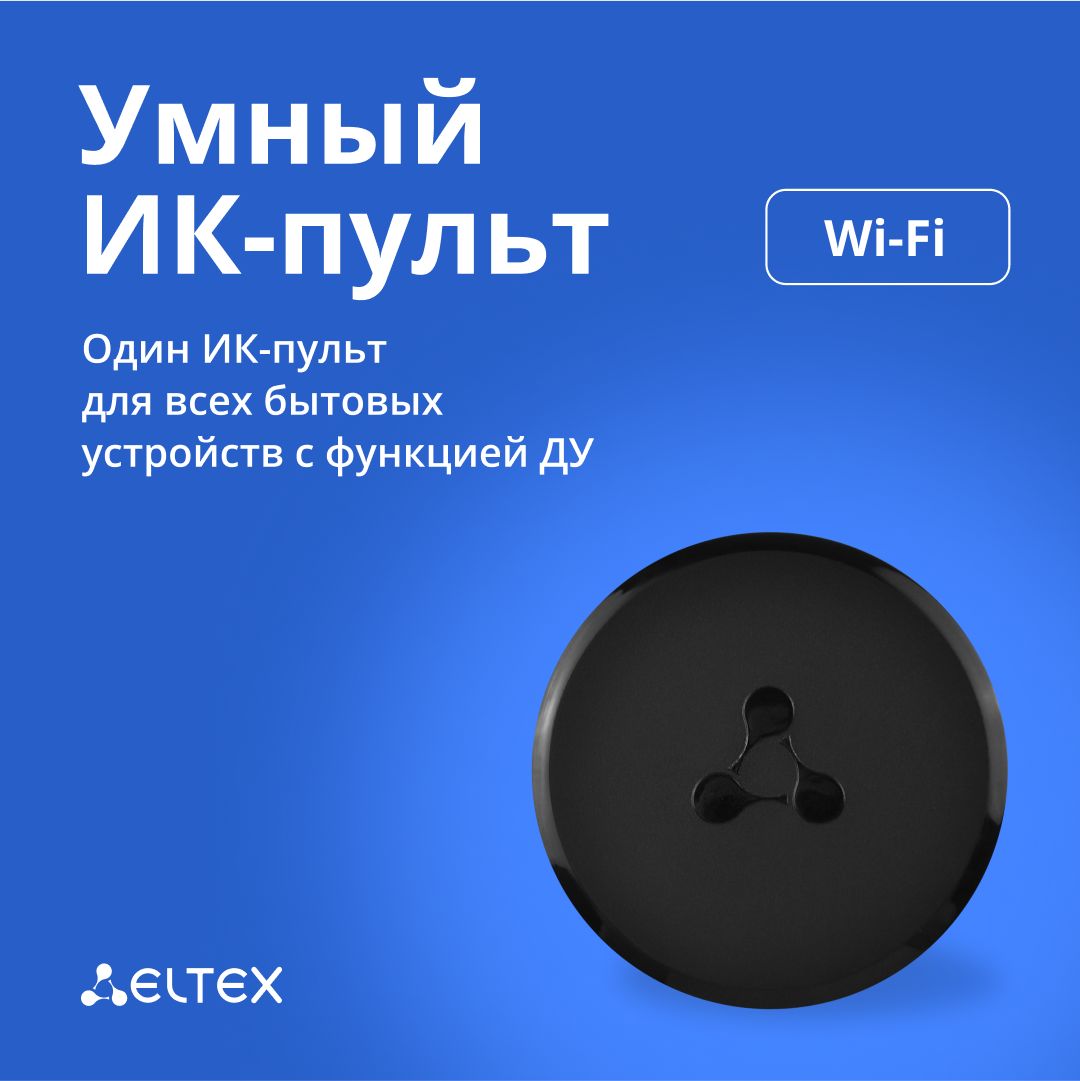 Умный ИК-пульт

Wi-Fi

Один ИК-пульт для всех бытовых устройств с функцией ДУ

ELTEX